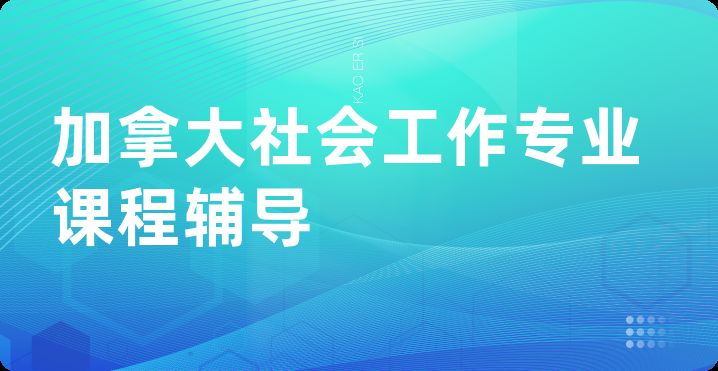 KAO ER S

加拿大社会工作专业课程辅导